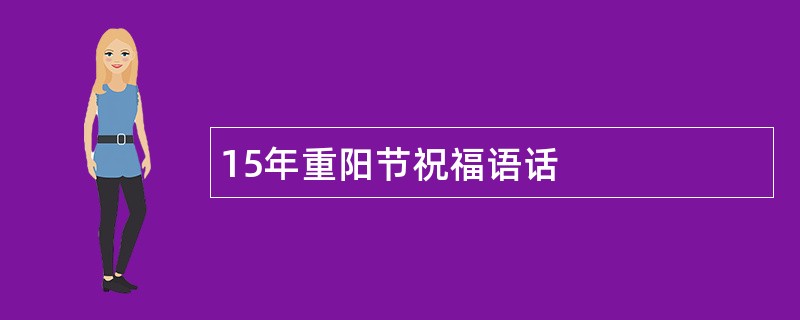 15年重阳节祝福语话